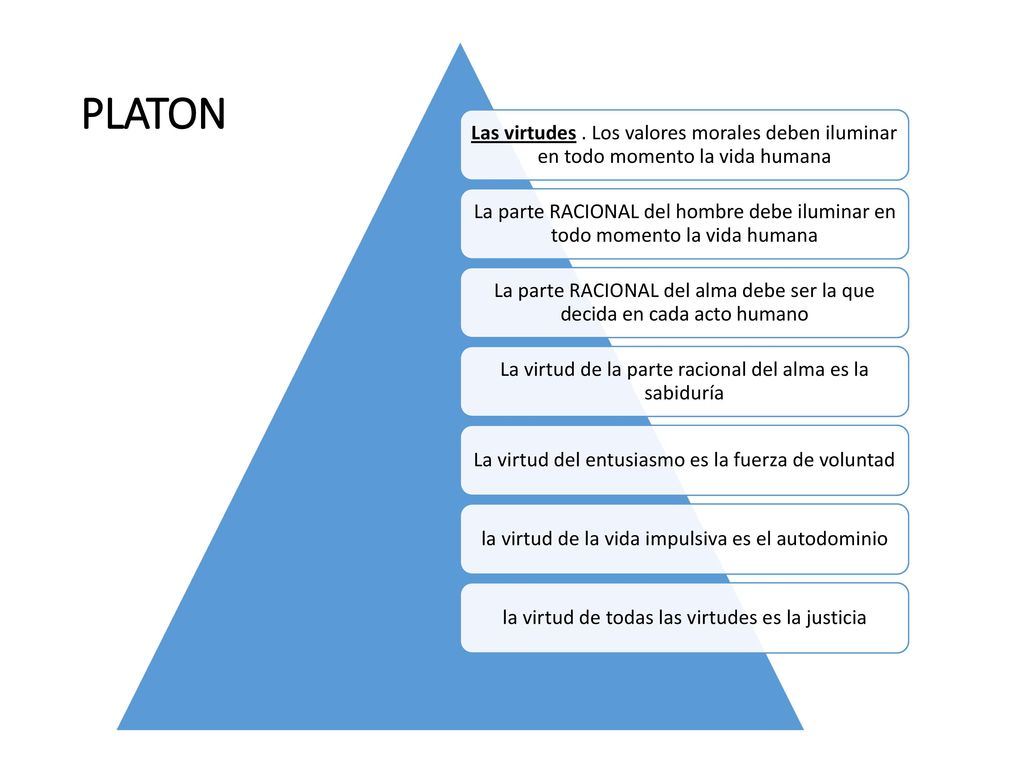 PLATON

Las virtudes . Los valores morales deben iluminar en todo momento la vida humana

La parte RACIONAL del hombre debe iluminar en todo momento la vida humana

La parte RACIONAL del alma debe ser la que decida en cada acto humano

La virtud de la parte racional del alma es la sabiduría

La virtud del entusiasmo es la fuerza de voluntad

la virtud de la vida impulsiva es el autodominio

la virtud de todas las virtudes es la justicia